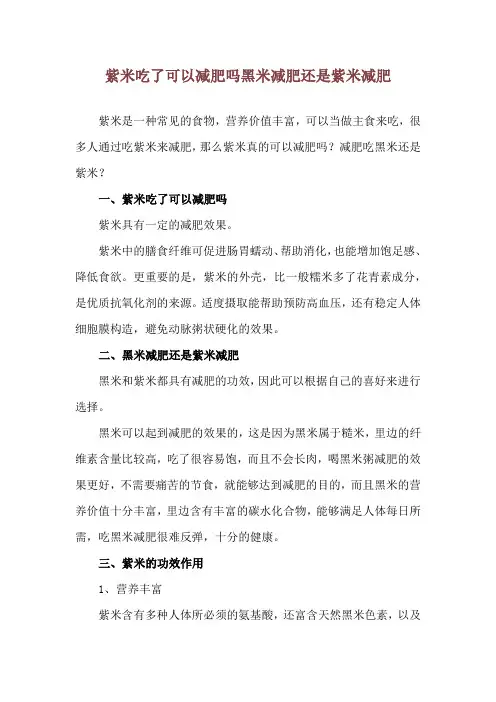 紫米吃了可以减肥吗黑米减肥还是紫米减肥

紫米是一种常见的食物，营养价值丰富，可以当做主食来吃，很多人通过吃紫米来减肥，那么紫米真的可以减肥吗？减肥吃黑米还是紫米？

一、紫米吃了可以减肥吗

紫米具有一定的减肥效果。

紫米中的膳食纤维可促进肠胃蠕动、帮助消化，也能增加饱足感、降低食欲。更重要的是，紫米的外壳，比一般糯米多了花青素成分，是优质抗氧化剂的来源。适度摄取能帮助预防高血压，还有稳定人体细胞膜构造，避免动脉粥状硬化的效果。

二、黑米减肥还是紫米减肥

黑米和紫米都具有减肥的功效，因此可以根据自己的喜好来进行选择。

黑米可以起到减肥的效果的，这是因为黑米属于糙米，里边的纤维素含量比较高，吃了很容易饱，而且不会长肉，喝黑米粥减肥的效果更好，不需要痛苦的节食，就能够达到减肥的目的，而且黑米的营养价值十分丰富，里边含有丰富的碳水化合物，能够满足人体每日所需，吃黑米减肥很难反弹，十分的健康。

三、紫米的功效作用

1、营养丰富

紫米含有多种人体所必须的氨基酸，还富含天然黑米色素，以及